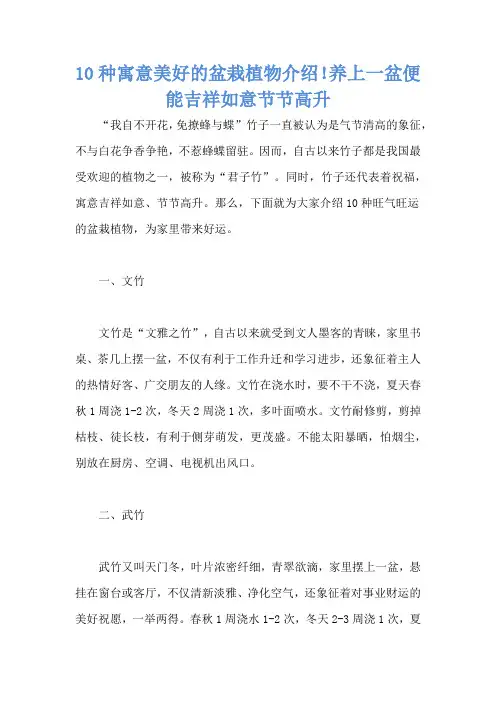 10 种寓意美好的盆栽植物介绍!养上一盆便能吉祥如意节节高升

“我自不开花，免撩蜂与蝶”竹子一直被认为是气节清高的象征，不与白花争香争艳，不惹蜂蝶留驻。因而，自古以来竹子都是我国最受欢迎的植物之一，被称为“君子竹”。同时，竹子还代表着祝福，寓意吉祥如意、节节高升。那么，下面就为大家介绍 10 种旺气旺运的盆栽植物，为家里带来好运。

一、文竹

文竹是“文雅之竹”，自古以来就受到文人墨客的青睐，家里书桌、茶几上摆一盆，不仅有利于工作升迁和学习进步，还象征着主人的热情好客、广交朋友的人缘。文竹在浇水时，要不干不浇，夏天春秋 1 周浇 1-2 次，冬天 2 周浇 1 次，多叶面喷水。文竹耐修剪，剪掉枯枝、徒长枝，有利于侧芽萌发，更茂盛。不能太阳暴晒，怕烟尘，别放在厨房、空调、电视机出风口。

二、武竹

武竹又叫天门冬，叶片浓密纤细，青翠欲滴，家里摆上一盆，悬挂在窗台或客厅，不仅清新淡雅、净化空气，还象征着对事业财运的美好祝愿，一举两得。春秋 1 周浇水 1-2 次，冬天 2-3 周浇 1 次，夏